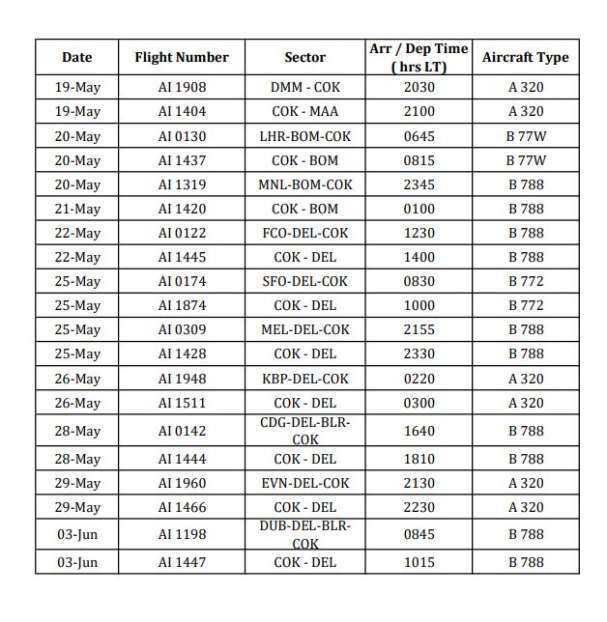 | Date | Flight Number | Sector | Arr / Dep Time ( hrs LT) | Aircraft Type |
|---|---|---|---|---|
| 19-May | AI 1908 | DMM - COK | 2030 | A 320 |
| 19-May | AI 1404 | COK - MAA | 2100 | A 320 |
| 20-May | AI 0130 | LHR-BOM-COK | 0645 | B 77W |
| 20-May | AI 1437 | COK - BOM | 0815 | B 77W |
| 20-May | AI 1319 | MNL-BOM-COK | 2345 | B 788 |
| 21-May | AI 1420 | COK - BOM | 0100 | B 788 |
| 22-May | AI 0122 | FCO-DEL-COK | 1230 | B 788 |
| 22-May | AI 1445 | COK - DEL | 1400 | B 788 |
| 25-May | AI 0174 | SFO-DEL-COK | 0830 | B 772 |
| 25-May | AI 1874 | COK - DEL | 1000 | B 772 |
| 25-May | AI 0309 | MEL-DEL-COK | 2155 | B 788 |
| 25-May | AI 1428 | COK - DEL | 2330 | B 788 |
| 26-May | AI 1948 | KBP-DEL-COK | 0220 | A 320 |
| 26-May | AI 1511 | COK - DEL | 0300 | A 320 |
| 28-May | AI 0142 | CDG-DEL-BLR-COK | 1640 | B 788 |
| 28-May | AI 1444 | COK - DEL | 1810 | B 788 |
| 29-May | AI 1960 | EVN-DEL-COK | 2130 | A 320 |
| 29-May | AI 1466 | COK - DEL | 2230 | A 320 |
| 03-Jun | AI 1198 | DUB-DEL-BLR-COK | 0845 | B 788 |
| 03-Jun | AI 1447 | COK - DEL | 1015 | B 788 |